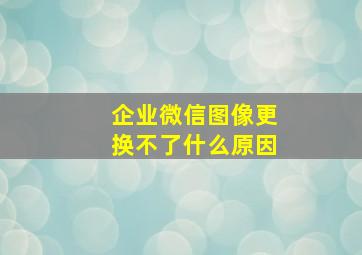 企业微信图像更换不了什么原因